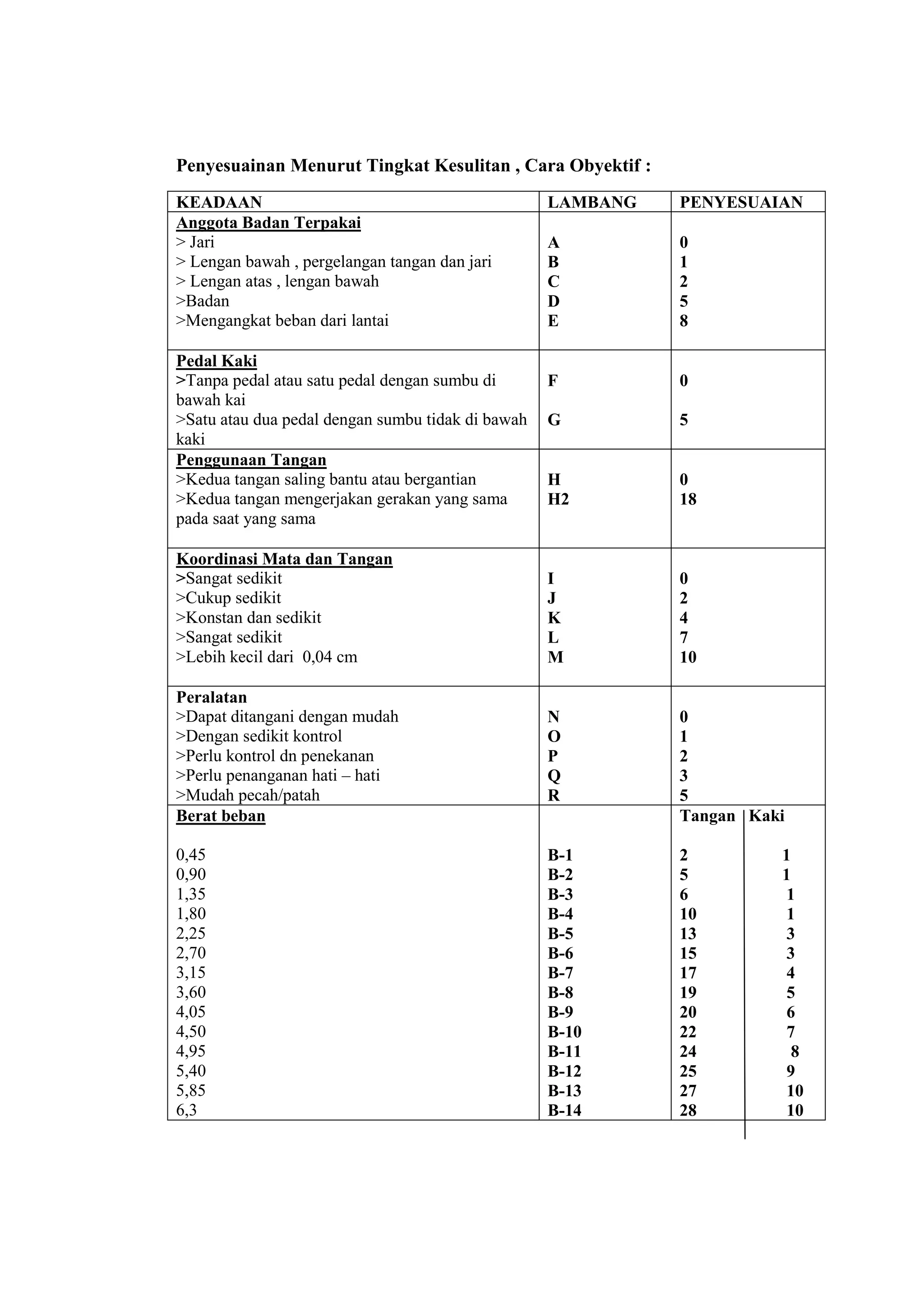 Penyesuainan Menurut Tingkat Kesulitan , Cara Obyektif :

| KEADAAN | LAMBANG | PENYESUAIAN | |
|---|---|---|---|
| Anggota Badan Terpakai | | | |
| > Jari | A | 0 | |
| > Lengan bawah , pergelangan tangan dan jari | B | 1 | |
| > Lengan atas , lengan bawah | C | 2 | |
| >Badan | D | 5 | |
| >Mengangkat beban dari lantai | E | 8 | |
| Pedal Kaki | | | |
| >Tanpa pedal atau satu pedal dengan sumbu di bawah kai | F | 0 | |
| >Satu atau dua pedal dengan sumbu tidak di bawah kaki | G | 5 | |
| Penggunaan Tangan | | | |
| >Kedua tangan saling bantu atau bergantian | H | 0 | |
| >Kedua tangan mengerjakan gerakan yang sama pada saat yang sama | H2 | 18 | |
| Koordinasi Mata dan Tangan | | | |
| >Sangat sedikit | I | 0 | |
| >Cukup sedikit | J | 2 | |
| >Konstan dan sedikit | K | 4 | |
| >Sangat sedikit | L | 7 | |
| >Lebih kecil dari 0,04 cm | M | 10 | |
| Peralatan | | | |
| >Dapat ditangani dengan mudah | N | 0 | |
| >Dengan sedikit kontrol | O | 1 | |
| >Perlu kontrol dn penekanan | P | 2 | |
| >Perlu penanganan hati – hati | Q | 3 | |
| >Mudah pecah/patah | R | 5 | |
| Berat beban | | Tangan | Kaki |
| 0,45 | B-1 | 2 | 1 |
| 0,90 | B-2 | 5 | 1 |
| 1,35 | B-3 | 6 | 1 |
| 1,80 | B-4 | 10 | 1 |
| 2,25 | B-5 | 13 | 3 |
| 2,70 | B-6 | 15 | 3 |
| 3,15 | B-7 | 17 | 4 |
| 3,60 | B-8 | 19 | 5 |
| 4,05 | B-9 | 20 | 6 |
| 4,50 | B-10 | 22 | 7 |
| 4,95 | B-11 | 24 | 8 |
| 5,40 | B-12 | 25 | 9 |
| 5,85 | B-13 | 27 | 10 |
| 6,3 | B-14 | 28 | 10 |